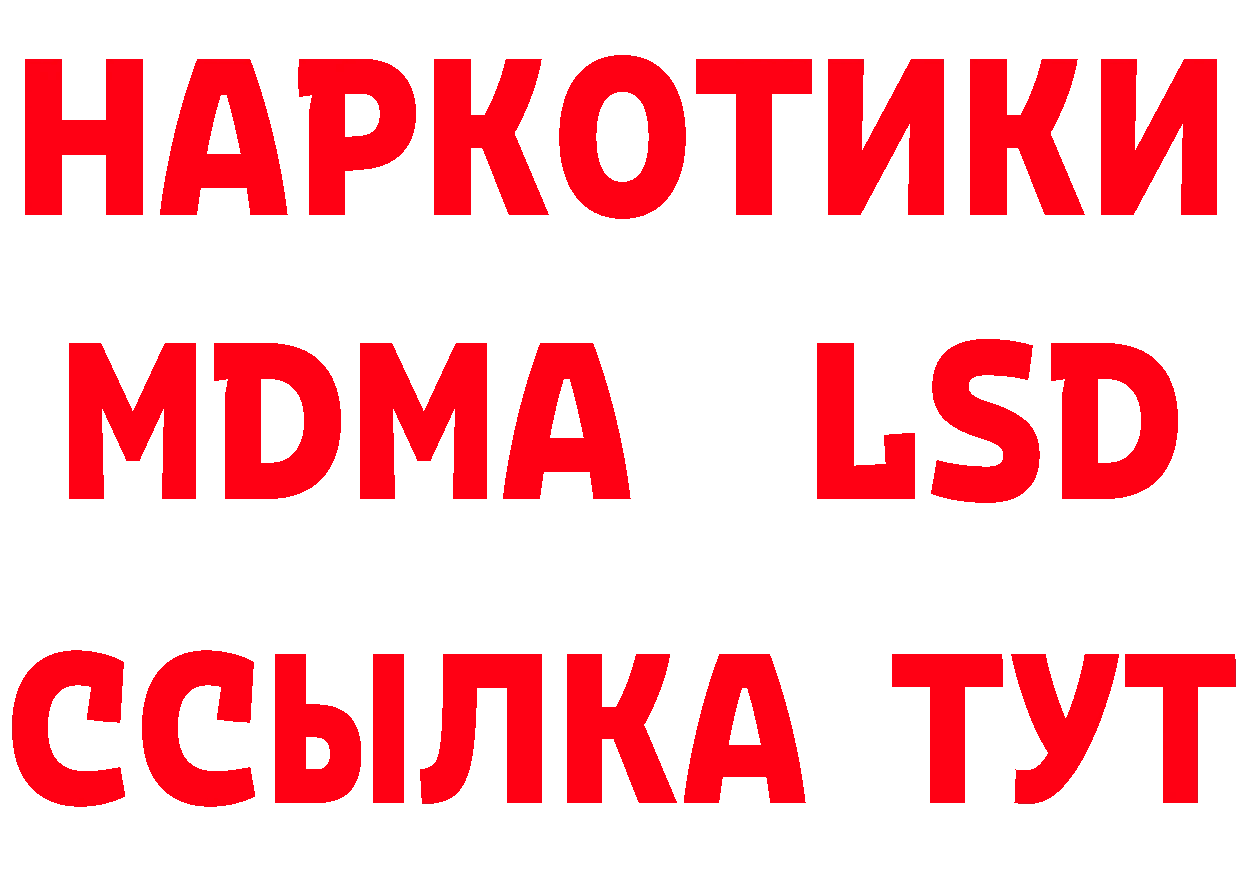 НАРКОТИКИ
MDMA LSD
ССЫЛКА ТУТ